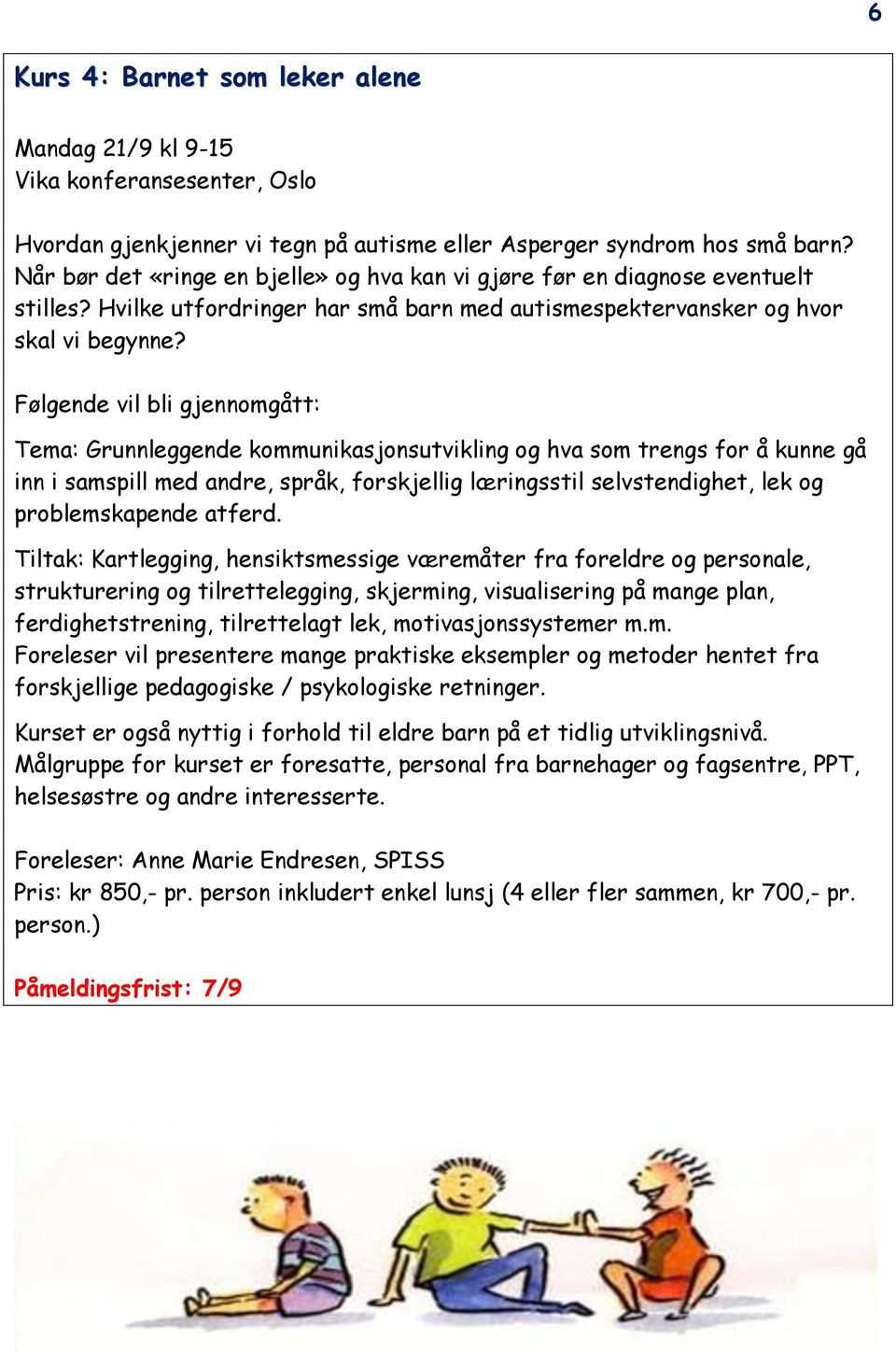 6

Kurs 4: Barnet som leker alene

Mandag 21/9 kl 9-15
Vika konferansesenter, Oslo

Hvordan gjenkjenner vi tegn på autisme eller Asperger syndrom hos små barn? Når bør det «ringe en bjelle» og hva kan vi gjøre før en diagnose eventuelt stilles? Hvilke utfordringer har små barn med autismespektervansker og hvor skal vi begynne?

Følgende vil bli gjennomgått:

Tema: Grunnleggende kommunikasjonsutvikling og hva som trengs for å kunne gå inn i samspill med andre, språk, forskjellig læringsstil selvstendighet, lek og problemskapende atferd.

Tiltak: Kartlegging, hensiktsmessige væremåter fra foreldre og personale, strukturering og tilrettelegging, skjerming, visualisering på mange plan, ferdighetstrening, tilrettelagt lek, motivasjonssystemer m.m.
Foreleser vil presentere mange praktiske eksempler og metoder hentet fra forskjellige pedagogiske / psykologiske retninger.

Kurset er også nyttig i forhold til eldre barn på et tidlig utviklingsnivå.
Målgruppe for kurset er foresatte, personal fra barnehager og fagsentre, PPT, helsesøstre og andre interesserte.

Foreleser: Anne Marie Endresen, SPISS
Pris: kr 850,- pr. person inkludert enkel lunsj (4 eller fler sammen, kr 700,- pr. person.)

Påmeldingsfrist: 7/9